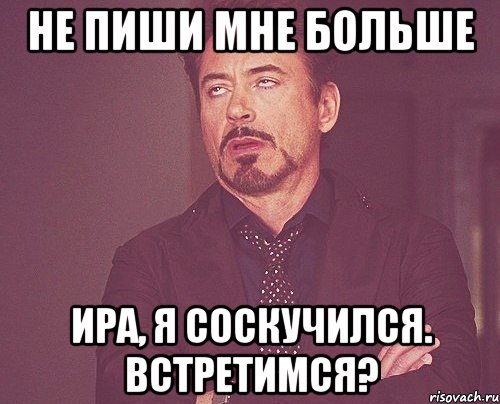 НЕ ПИШИ МНЕ БОЛЬШЕ

ИРА, Я СОСКУЧИЛСЯ. ВСТРЕТИМСЯ?

risovach.ru